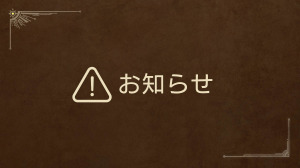 お知らせ